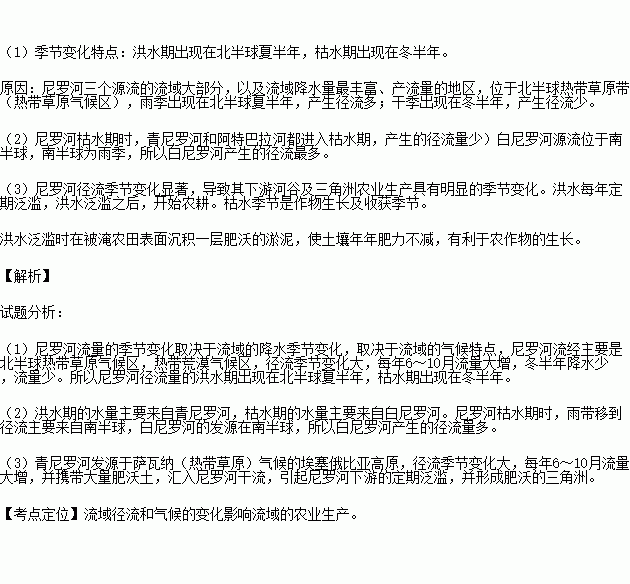 （1）季节变化特点：洪水期出现在北半球夏半年，枯水期出现在冬半年。

原因：尼罗河三个源流的流域大部分，以及流域降水量最丰富、产流量的地区，位于北半球热带草原带（热带草原气候区），雨季出现在北半球夏半年，产生径流多；干季出现在冬半年，产生径流少。

（2）尼罗河枯水期时，青尼罗河和阿特巴拉河都进入枯水期，产生的径流量少）白尼罗河源流位于南半球，南半球为雨季，所以白尼罗河产生的径流最多。

（3）尼罗河径流季节变化显著，导致其下游河谷及三角洲农业生产具有明显的季节变化。洪水每年定期泛滥，洪水泛滥之后，开始农耕。枯水季节是作物生长及收获季节。

洪水泛滥时在被淹农田表面沉积一层肥沃的淤泥，使土壤年年肥力不减，有利于农作物的生长。

【解析】

试题分析：

（1）尼罗河流量的季节变化取决于流域的降水季节变化，取决于流域的气候特点，尼罗河流经主要是北半球热带草原气候区，热带荒漠气候区，径流季节变化大，每年6～10月流量大增，冬半年降水少，流量少。所以尼罗河径流量的洪水期出现在北半球夏半年，枯水期出现在冬半年。

（2）洪水期的水量主要来自青尼罗河，枯水期的水量主要来自白尼罗河。尼罗河枯水期时，雨带移到径流主要来自南半球，白尼罗河的发源在南半球，所以白尼罗河产生的径流量多。

（3）青尼罗河发源于萨瓦纳（热带草原）气候的埃塞俄比亚高原，径流季节变化大，每年6～10月流量大增，并携带大量肥沃土，汇入尼罗河干流，引起尼罗河下游的定期泛滥，并形成肥沃的三角洲。

【考点定位】流域径流和气候的变化影响流域的农业生产。